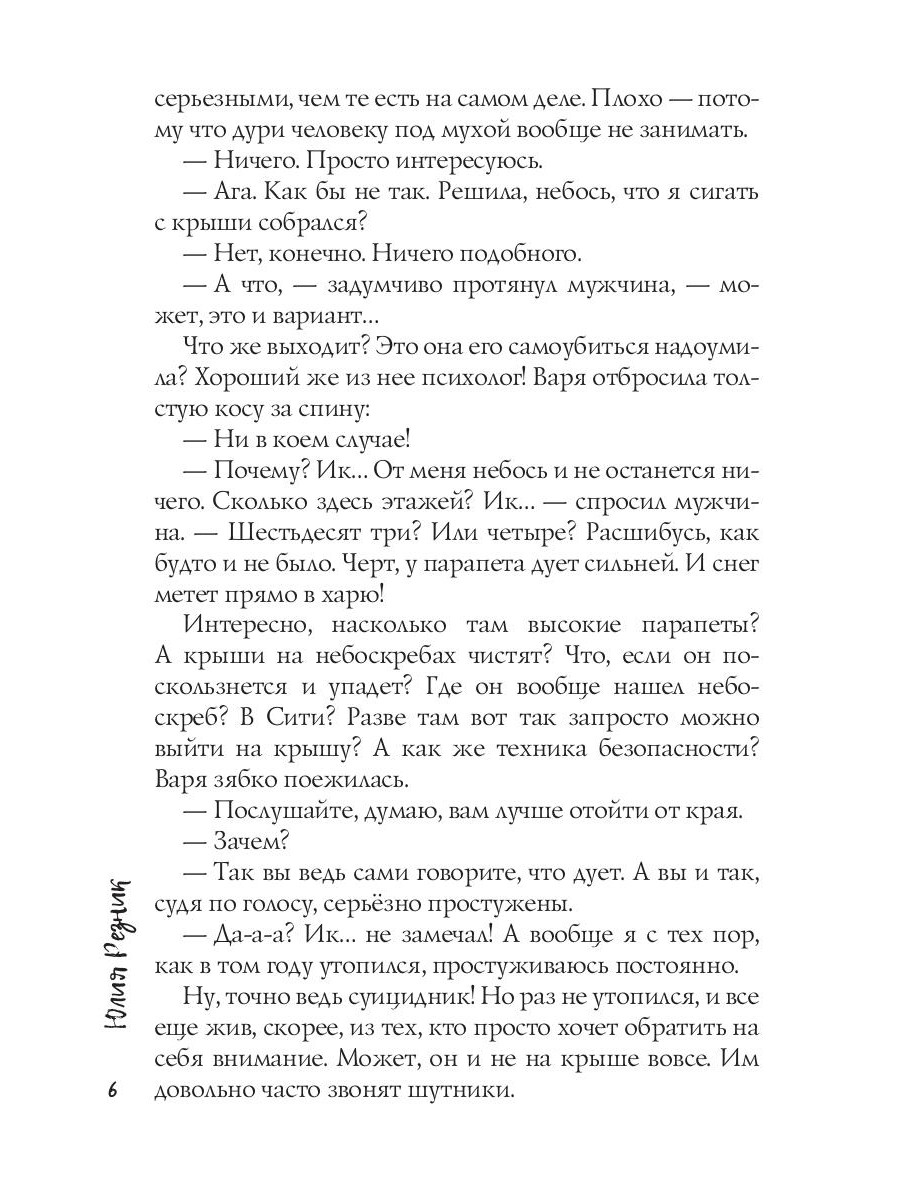 серьезными, чем те есть на самом деле. Плохо — потому что дури человеку под мухой вообще не занимать.

— Ничего. Просто интересуюсь.

— Ага. Как бы не так. Решила, небось, что я сигать с крыши собрался?

— Нет, конечно. Ничего подобного.

— А что, — задумчиво протянул мужчина, — может, это и вариант...

Что же выходит? Это она его самоубиться надоумила? Хороший же из нее психолог! Варя отбросила толстую косу за спину:

— Ни в коем случае!

— Почему? Ик... От меня небось и не останется ничего. Сколько здесь этажей? Ик... — спросил мужчина. — Шестьдесят три? Или четыре? Расшибусь, как будто и не было. Черт, у парапета дует сильней. И снег метет прямо в харю!

Интересно, насколько там высокие парапеты? А крыши на небоскребах чистят? Что, если он поскользнется и упадет? Где он вообще нашел небоскреб? В Сити? Разве там вот так запросто можно выйти на крышу? А как же техника безопасности? Варя зябко поежилась.

— Послушайте, думаю, вам лучше отойти от края.

— Зачем?

— Так вы ведь сами говорите, что дует. А вы и так, судя по голосу, серьёзно простужены.

— Да-а-а? Ик... не замечал! А вообще я с тех пор, как в том году утопился, простуживаюсь постоянно.

Ну, точно ведь суицидник! Но раз не утопился, и все еще жив, скорее, из тех, кто просто хочет обратить на себя внимание. Может, он и не на крыше вовсе. Им довольно часто звонят шутники.

Юлия Резник

6